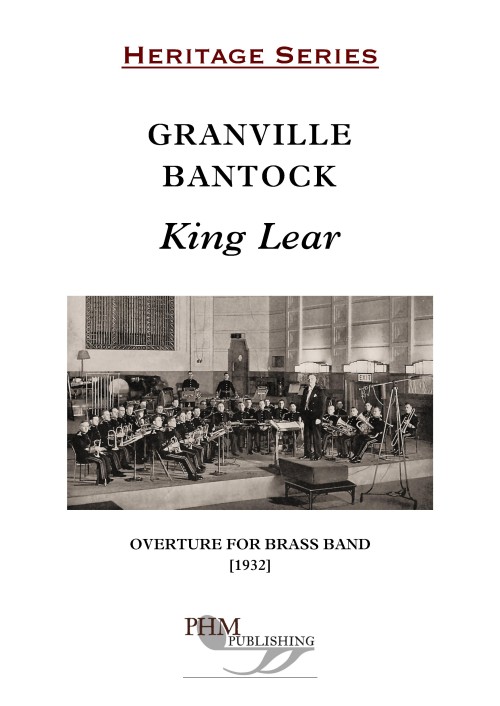 HERITAGE SERIES

GRANVILLE
BANTOCK

King Lear

OVERTURE FOR BRASS BAND
[1932]

PHM
PUBLISHING